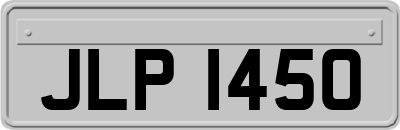 JLP 1450